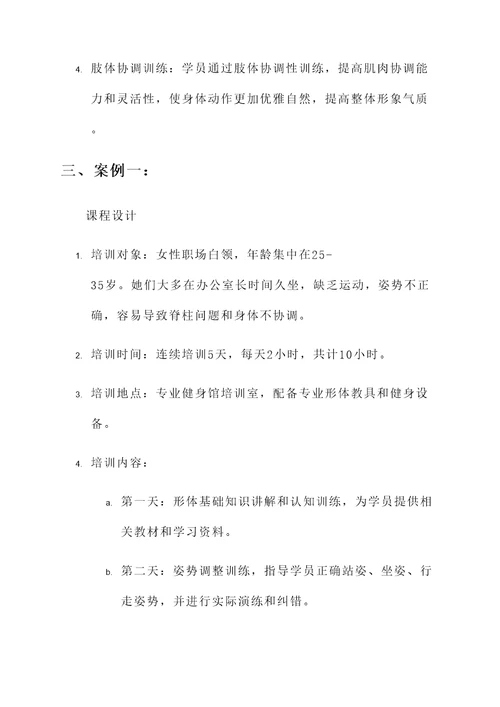 4. 肢体协调训练：学员通过肢体协调性训练，提高肌肉协调能力和灵活性，使身体动作更加优雅自然，提高整体形象气质。

三、案例一：

课程设计

1. 培训对象：女性职场白领，年龄集中在25-35岁。她们大多在办公室长时间久坐，缺乏运动，姿势不正确，容易导致脊柱问题和身体不协调。

2. 培训时间：连续培训5天，每天2小时，共计10小时。

3. 培训地点：专业健身馆培训室，配备专业形体教具和健身设备。

4. 培训内容：

a. 第一天：形体基础知识讲解和认知训练，为学员提供相关教材和学习资料。

b. 第二天：姿势调整训练，指导学员正确站姿、坐姿、行走姿势，并进行实际演练和纠错。